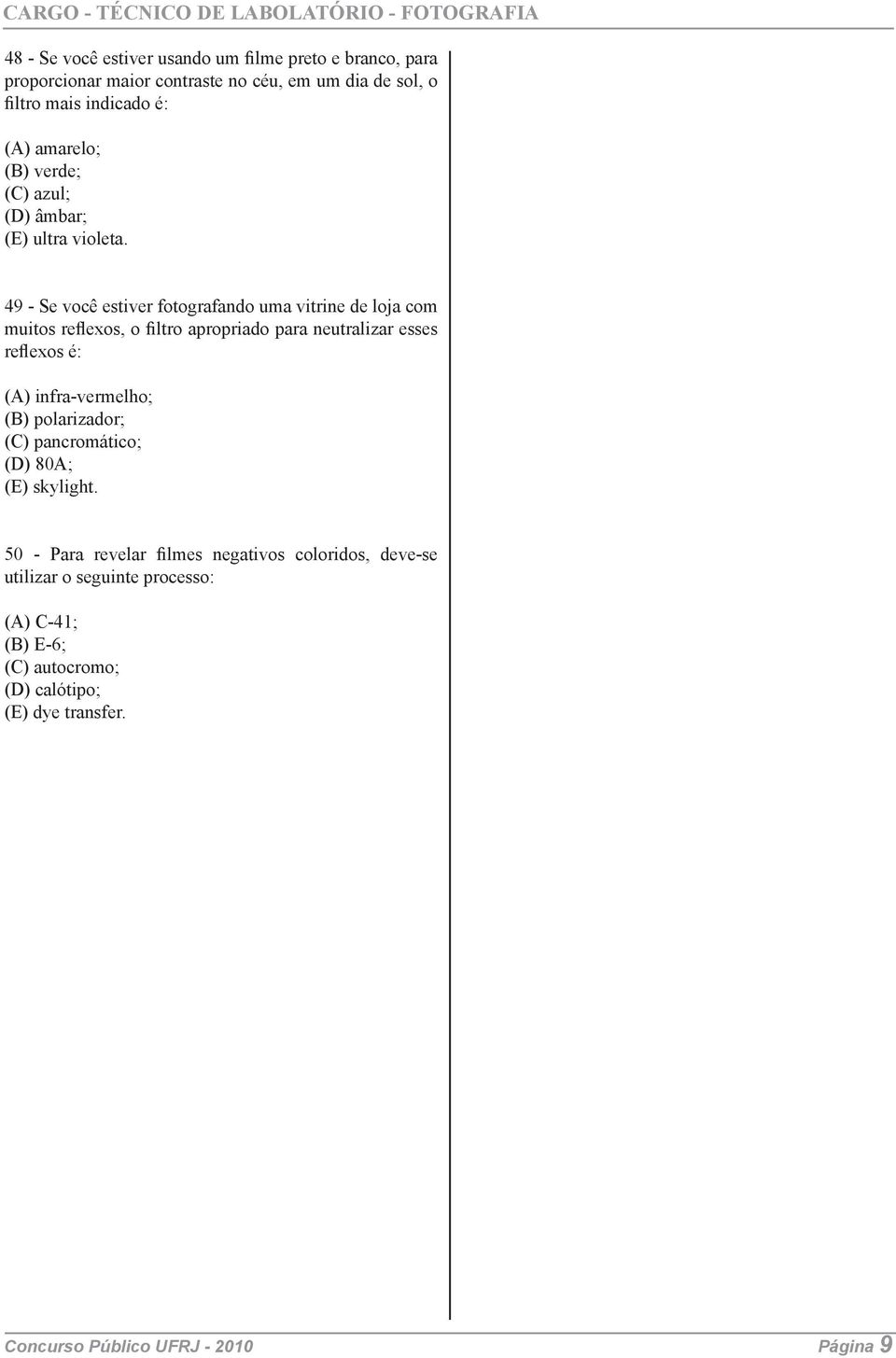 CARGO - TÉCNICO DE LABOLATÓRIO - FOTOGRAFIA

48 - Se você estiver usando um filme preto e branco, para proporcionar maior contraste no céu, em um dia de sol, o filtro mais indicado é:

(A) amarelo;
(B) verde;
(C) azul;
(D) âmbar;
(E) ultra violeta.

49 - Se você estiver fotografando uma vitrine de loja com muitos reflexos, o filtro apropriado para neutralizar esses reflexos é:

(A) infra-vermelho;
(B) polarizador;
(C) pancromático;
(D) 80A;
(E) skylight.

50 - Para revelar filmes negativos coloridos, deve-se utilizar o seguinte processo:

(A) C-41;
(B) E-6;
(C) autocromo;
(D) calótipo;
(E) dye transfer.

Concurso Público UFRJ - 2010

Página 9